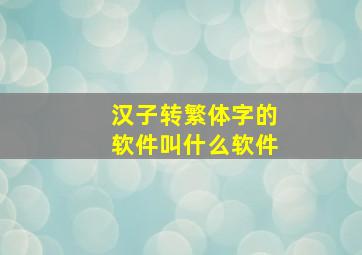 汉子转繁体字的
软件叫什么软件